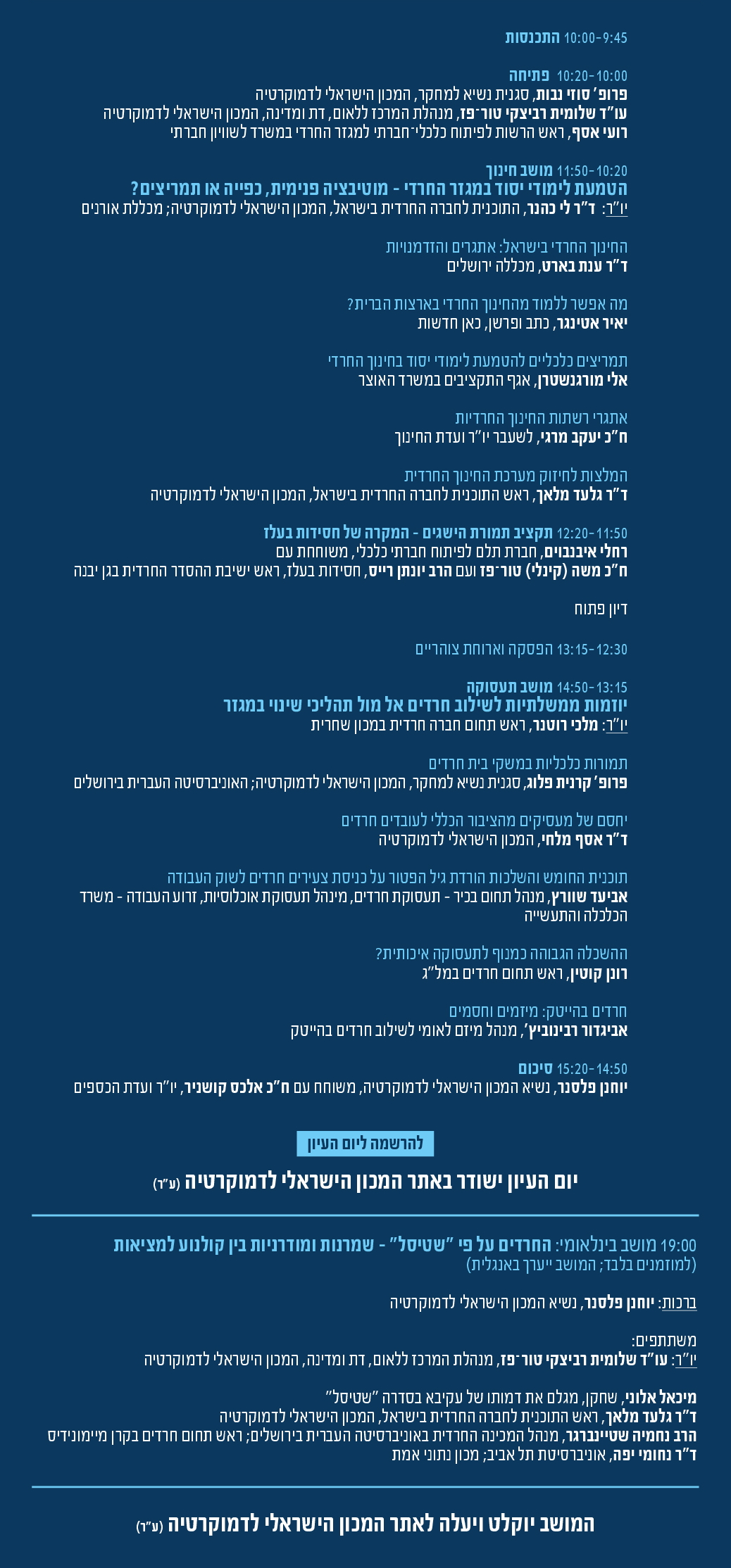 9:45-10:00 התכנסות

10:00-10:20 פתיחה
פרופ' סוזי נבות, סגנית נשיא למחקר, המכון הישראלי לדמוקרטיה
עו"ד שלומית רביצקי טור־פז, מנהלת המרכז ללאום, דת ומדינה, המכון הישראלי לדמוקרטיה
רועי אסף, ראש הרשות לפיתוח כלכלי־חברתי למגזר החרדי במשרד לשוויון חברתי

10:20-11:50 מושב חינוך
הטמעת לימודי יסוד במגזר החרדי - מוטיבציה פנימית, כפייה או תמריצים?
יו"ר: ד"ר לי כהנר, התוכנית לחברה החרדית בישראל, המכון הישראלי לדמוקרטיה; מכללת אורנים

החינוך החרדי בישראל: אתגרים והזדמנויות
ד"ר ענת בארט, מכללה ירושלים

מה אפשר ללמוד מהחינוך החרדי בארצות הברית?
יאיר אטינגר, כתב ופרשן, כאן חדשות

תמריצים כלכליים להטמעת לימודי יסוד בחינוך החרדי
אלי מורגנשטרן, אגף התקציבים במשרד האוצר

אתגרי רשתות החינוך החרדיות
ח"כ יעקב מרגי, לשעבר יו"ר ועדת החינוך

המלצות לחיזוק מערכת החינוך החרדית
ד"ר גלעד מלאך, ראש התוכנית לחברה החרדית בישראל, המכון הישראלי לדמוקרטיה

11:50-12:20 תקציב תמורת הישגים - המקרה של חסידות בעלז
רחלי איבנבוים, חברת תלם לפיתוח חברתי כלכלי, משוחחת עם
ח"כ משה (קינלי) טור־פז ועם הרב יונתן רייס, חסידות בעלז, ראש ישיבת ההסדר החרדית בגן יבנה

דיון פתוח

12:30-13:15 הפסקה וארוחת צוהריים

13:15-14:50 מושב תעסוקה
יוזמות ממשלתיות לשילוב חרדים אל מול תהליכי שינוי במגזר
יו"ר: מלכי רוטנר, ראש תחום חברה חרדית במכון שחרית

תמורות כלכליות במשקי בית חרדים
פרופ' קרנית פלוג, סגנית נשיא למחקר, המכון הישראלי לדמוקרטיה; האוניברסיטה העברית בירושלים

יחסם של מעסיקים מהציבור הכללי לעובדים חרדים
ד"ר אסף מלחי, המכון הישראלי לדמוקרטיה

תוכנית החומש והשלכות הורדת גיל הפטור על כניסת צעירים חרדים לשוק העבודה
אביעד שוורץ, מנהל תחום בכיר - תעסוקת חרדים, מינהל תעסוקת אוכלוסיות, זרוע העבודה - משרד הכלכלה והתעשייה

ההשכלה הגבוהה כמנוף לתעסוקה איכותית?
רונן קוטין, ראש תחום חרדים במל"ג

חרדים בהייטק: מיזמים וחסמים
אביגדור רבינוביץ', מנהל מיזם לאומי לשילוב חרדים בהייטק

14:50-15:20 סיכום
יוחנן פלסנר, נשיא המכון הישראלי לדמוקרטיה, משוחח עם ח"כ אלכס קושניר, יו"ר ועדת הכספים

להרשמה ליום העיון

יום העיון ישודר באתר המכון הישראלי לדמוקרטיה (ע"ד)

19:00 מושב בינלאומי: החרדים על פי "שטיסל" - שמרנות ומודרניות בין קולנוע למציאות
(למוזמנים בלבד; המושב ייערך באנגלית)

ברכות: יוחנן פלסנר, נשיא המכון הישראלי לדמוקרטיה

משתתפים:
יו"ר: עו"ד שלומית רביצקי טור־פז, מנהלת המרכז ללאום, דת ומדינה, המכון הישראלי לדמוקרטיה

מיכאל אלוני, שחקן, מגלם את דמותו של עקיבא בסדרה "שטיסל"
ד"ר גלעד מלאך, ראש התוכנית לחברה החרדית בישראל, המכון הישראלי לדמוקרטיה
הרב נחמיה שטיינברגר, מנהל המכינה החרדית באוניברסיטה העברית בירושלים; ראש תחום חרדים בקרן מיימונידיס
ד"ר נחומי יפה, אוניברסיטת תל אביב; מכון נתוני אמת

המושב יוקלט ויעלה לאתר המכון הישראלי לדמוקרטיה (ע"ד)